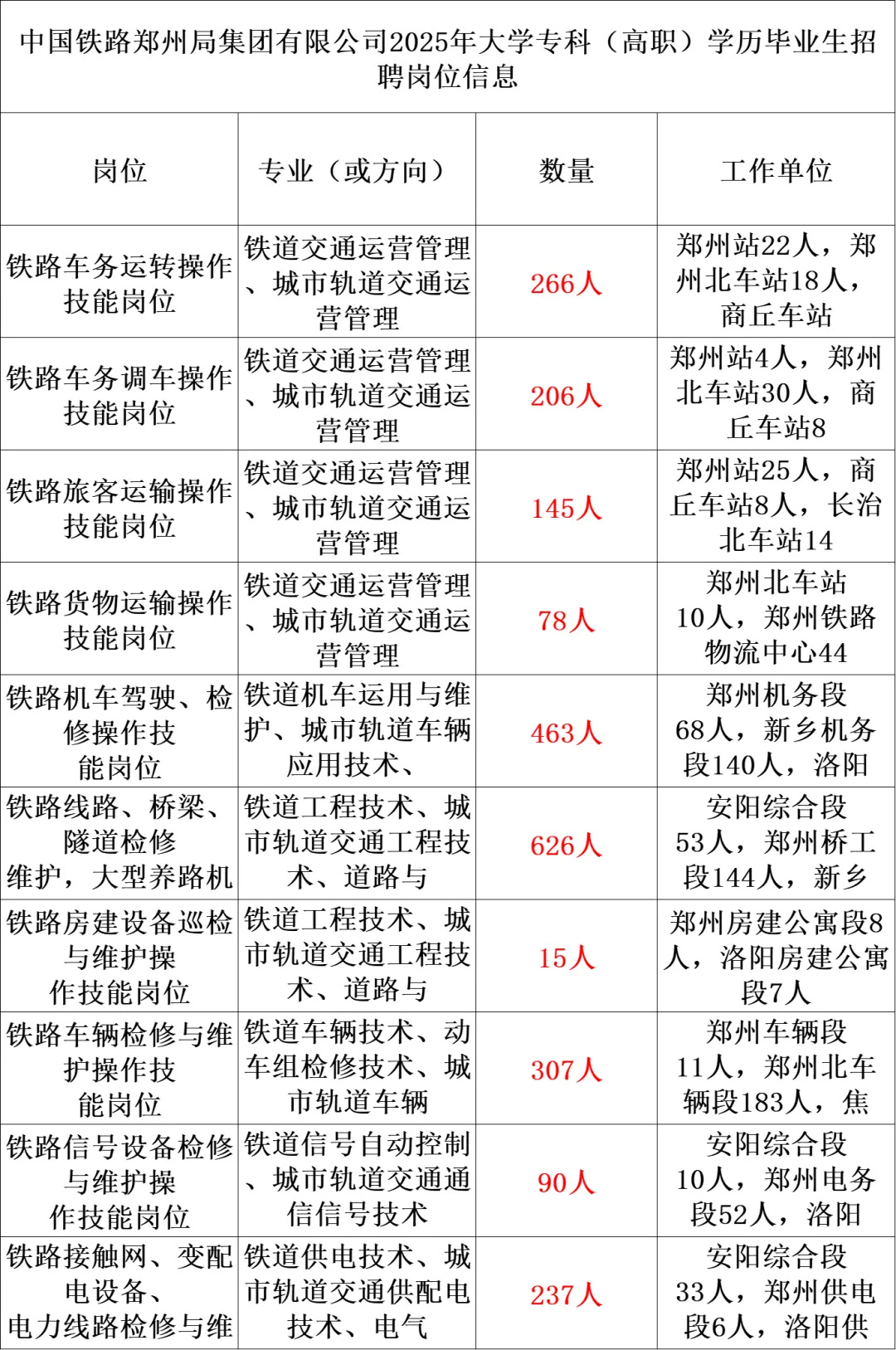 中国铁路郑州局集团有限公司2025年大学专科（高职）学历毕业生招聘岗位信息

| 岗位 | 专业（或方向） | 数量 | 工作单位 |
|---|---|---|---|
| 铁路车务运转操作技能岗位 | 铁道交通运营管理、城市轨道交通运营管理 | 266人 | 郑州站22人，郑州北车站18人，商丘车站 |
| 铁路车务调车操作技能岗位 | 铁道交通运营管理、城市轨道交通运营管理 | 206人 | 郑州站4人，郑州北车站30人，商丘车站8 |
| 铁路旅客运输操作技能岗位 | 铁道交通运营管理、城市轨道交通运营管理 | 145人 | 郑州站25人，商丘车站8人，长治北车站14 |
| 铁路货物运输操作技能岗位 | 铁道交通运营管理、城市轨道交通运营管理 | 78人 | 郑州北车站10人，郑州铁路物流中心44 |
| 铁路机车驾驶、检修操作技能岗位 | 铁道机车运用与维护、城市轨道车辆应用技术、 | 463人 | 郑州机务段68人，新乡机务段140人，洛阳 |
| 铁路线路、桥梁、隧道检修维护，大型养路机 | 铁道工程技术、城市轨道交通工程技术、道路与 | 626人 | 安阳综合段53人，郑州桥工段144人，新乡 |
| 铁路房建设备巡检与维护操作技能岗位 | 铁道工程技术、城市轨道交通工程技术、道路与 | 15人 | 郑州房建公寓段8人，洛阳房建公寓段7人 |
| 铁路车辆检修与维护操作技能岗位 | 铁道车辆技术、动车组检修技术、城市轨道车辆 | 307人 | 郑州车辆段11人，郑州北车辆段183人，焦 |
| 铁路信号设备检修与维护操作技能岗位 | 铁道信号自动控制、城市轨道交通通信信号技术 | 90人 | 安阳综合段10人，郑州电务段52人，洛阳 |
| 铁路接触网、变配电设备、电力线路检修与维 | 铁道供电技术、城市轨道交通供配电技术、电气 | 237人 | 安阳综合段33人，郑州供电段6人，洛阳供 |